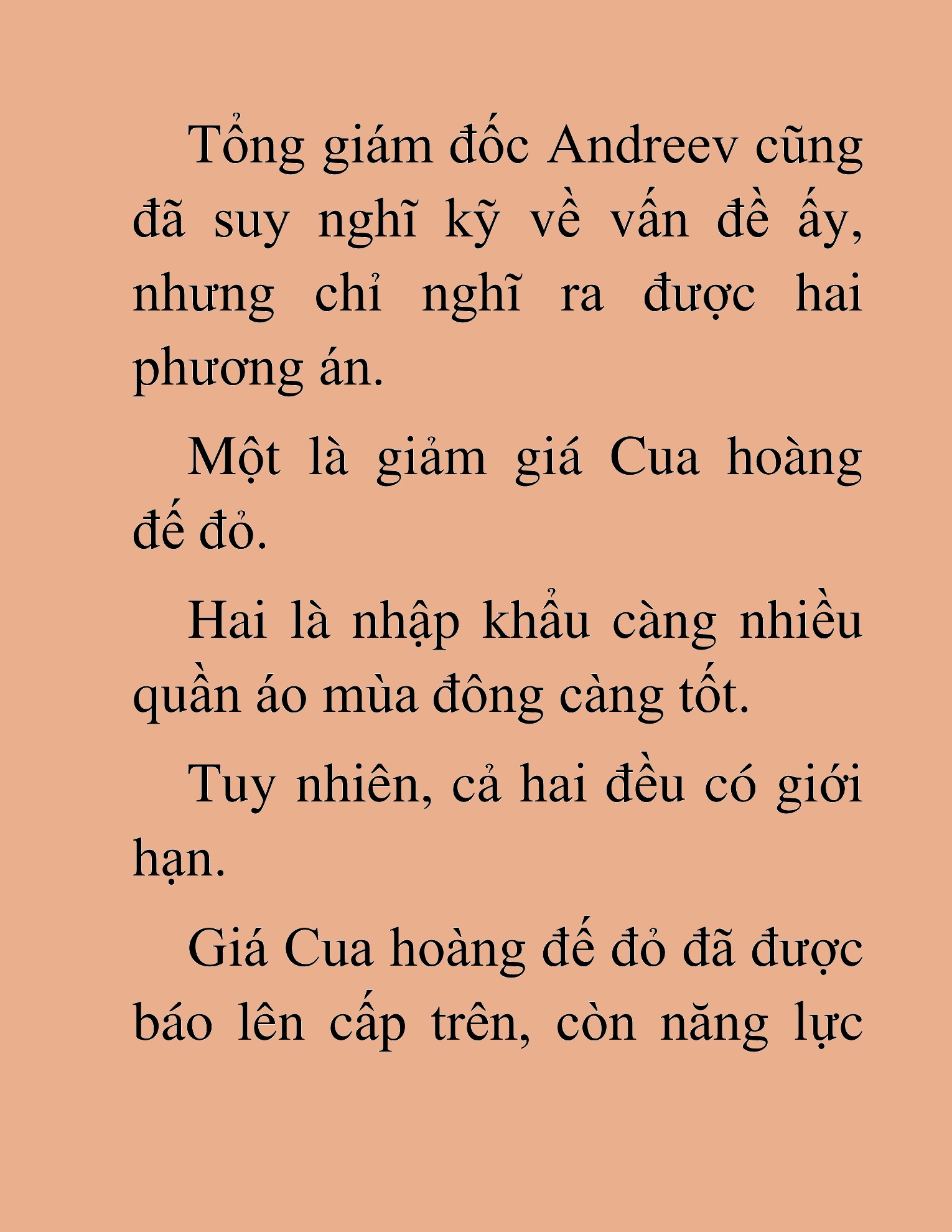 Tổng giám đốc Andreev cũng đã suy nghĩ kỹ về vấn đề ấy, nhưng chỉ nghĩ ra được hai phương án.

Một là giảm giá Cua hoàng đế đỏ.

Hai là nhập khẩu càng nhiều quần áo mùa đông càng tốt.

Tuy nhiên, cả hai đều có giới hạn.

Giá Cua hoàng đế đỏ đã được báo lên cấp trên, còn năng lực